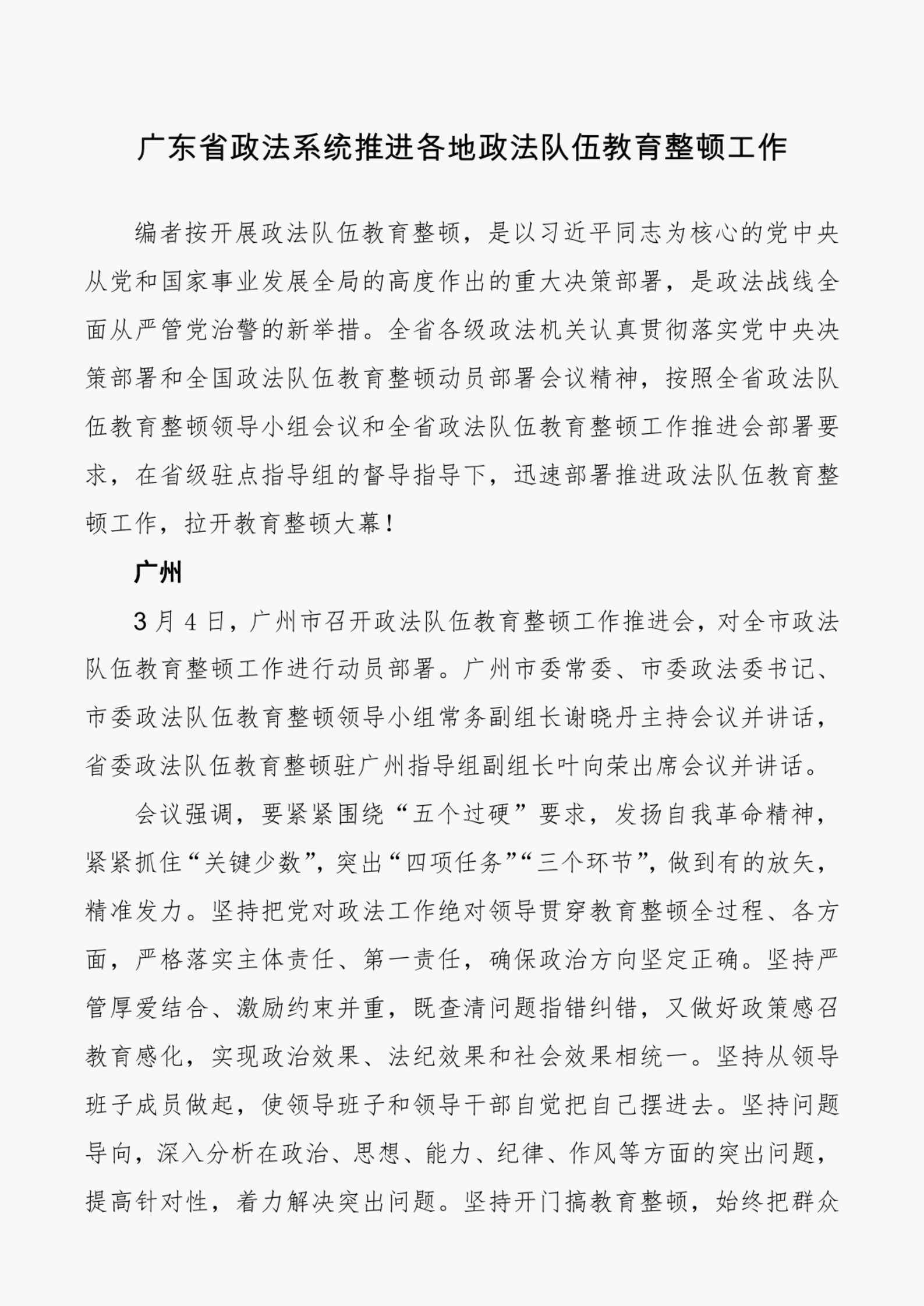 广东省政法系统推进各地政法队伍教育整顿工作

编者按开展政法队伍教育整顿，是以习近平同志为核心的党中央从党和国家事业发展全局的高度作出的重大决策部署，是政法战线全面从严管党治警的新举措。全省各级政法机关认真贯彻落实党中央决策部署和全国政法队伍教育整顿动员部署会议精神，按照全省政法队伍教育整顿领导小组会议和全省政法队伍教育整顿工作推进会部署要求，在省级驻点指导组的督导指导下，迅速部署推进政法队伍教育整顿工作，拉开教育整顿大幕！

广州

3月4日，广州市召开政法队伍教育整顿工作推进会，对全市政法队伍教育整顿工作进行动员部署。广州市委常委、市委政法委书记、市委政法队伍教育整顿领导小组常务副组长谢晓丹主持会议并讲话，省委政法队伍教育整顿驻广州指导组副组长叶向荣出席会议并讲话。

会议强调，要紧紧围绕“五个过硬”要求，发扬自我革命精神，紧紧抓住“关键少数”，突出“四项任务”“三个环节”，做到有的放矢，精准发力。坚持把党对政法工作绝对领导贯穿教育整顿全过程、各方面，严格落实主体责任、第一责任，确保政治方向坚定正确。坚持严管厚爱结合、激励约束并重，既查清问题指错纠错，又做好政策感召教育感化，实现政治效果、法纪效果和社会效果相统一。坚持从领导班子成员做起，使领导班子和领导干部自觉把自己摆进去。坚持问题导向，深入分析在政治、思想、能力、纪律、作风等方面的突出问题，提高针对性，着力解决突出问题。坚持开门搞教育整顿，始终把群众